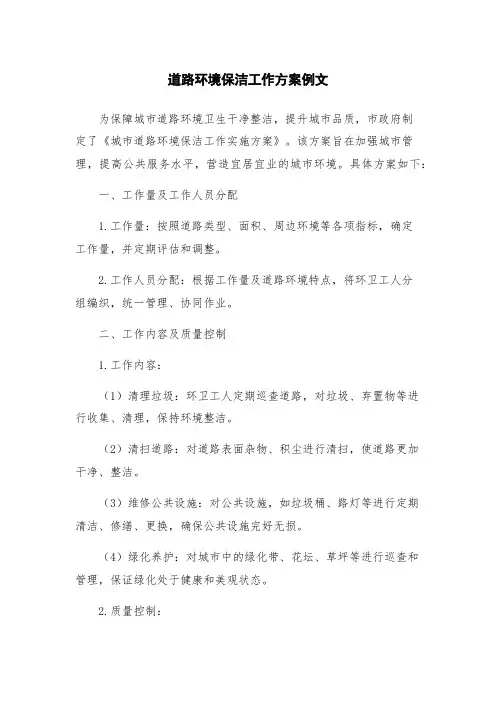 道路环境保洁工作方案例文

为保障城市道路环境卫生干净整洁，提升城市品质，市政府制定了《城市道路环境保洁工作实施方案》。该方案旨在加强城市管理，提高公共服务水平，营造宜居宜业的城市环境。具体方案如下：

一、工作量及工作人员分配

1.工作量：按照道路类型、面积、周边环境等各项指标，确定工作量，并定期评估和调整。

2.工作人员分配：根据工作量及道路环境特点，将环卫工人分组编织，统一管理、协同作业。

二、工作内容及质量控制

1.工作内容：

（1）清理垃圾：环卫工人定期巡查道路，对垃圾、弃置物等进行收集、清理，保持环境整洁。

（2）清扫道路：对道路表面杂物、积尘进行清扫，使道路更加干净、整洁。

（3）维修公共设施：对公共设施，如垃圾桶、路灯等进行定期清洁、修缮、更换，确保公共设施完好无损。

（4）绿化养护：对城市中的绿化带、花坛、草坪等进行巡查和管理，保证绿化处于健康和美观状态。

2.质量控制：